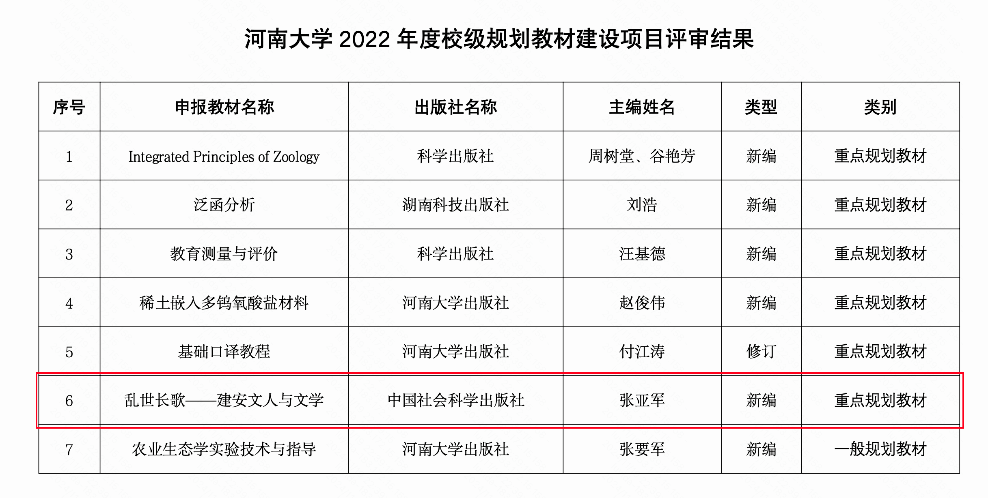 河南大学2022年度校级规划教材建设项目评审结果

| 序号 | 申报教材名称 | 出版社名称 | 主编姓名 | 类型 | 类别 |
|---|---|---|---|---|---|
| 1 | Integrated Principles of Zoology | 科学出版社 | 周树堂、谷艳芳 | 新编 | 重点规划教材 |
| 2 | 泛函分析 | 湖南科技出版社 | 刘浩 | 新编 | 重点规划教材 |
| 3 | 教育测量与评价 | 科学出版社 | 汪基德 | 新编 | 重点规划教材 |
| 4 | 稀土嵌入多钨氧酸盐材料 | 河南大学出版社 | 赵俊伟 | 新编 | 重点规划教材 |
| 5 | 基础口译教程 | 河南大学出版社 | 付江涛 | 修订 | 重点规划教材 |
| 6 | 乱世长歌——建安文人与文学 | 中国社会科学出版社 | 张亚军 | 新编 | 重点规划教材 |
| 7 | 农业生态学实验技术与指导 | 河南大学出版社 | 张要军 | 新编 | 一般规划教材 |